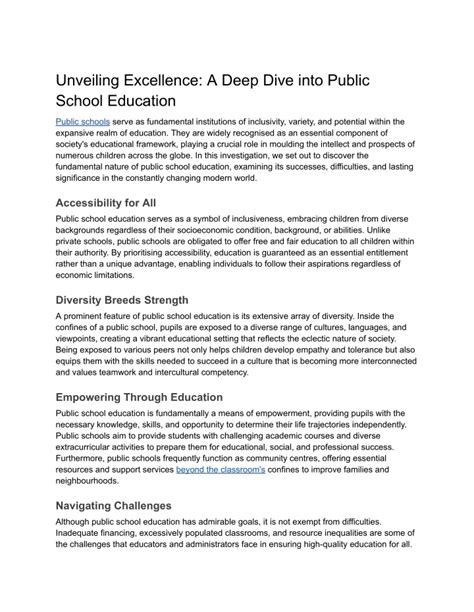 Unveiling Excellence: A Deep Dive into Public School Education

Public schools serve as fundamental institutions of inclusivity, variety, and potential within the expansive realm of education. They are widely recognised as an essential component of society's educational framework, playing a crucial role in moulding the intellect and prospects of numerous children across the globe. In this investigation, we set out to discover the fundamental nature of public school education, examining its successes, difficulties, and lasting significance in the constantly changing modern world.

Accessibility for All

Public school education serves as a symbol of inclusiveness, embracing children from diverse backgrounds regardless of their socioeconomic condition, background, or abilities. Unlike private schools, public schools are obligated to offer free and fair education to all children within their authority. By prioritising accessibility, education is guaranteed as an essential entitlement rather than a unique advantage, enabling individuals to follow their aspirations regardless of economic limitations.

Diversity Breeds Strength

A prominent feature of public school education is its extensive array of diversity. Inside the confines of a public school, pupils are exposed to a diverse range of cultures, languages, and viewpoints, creating a vibrant educational setting that reflects the eclectic nature of society. Being exposed to various peers not only helps children develop empathy and tolerance but also equips them with the skills needed to succeed in a culture that is becoming more interconnected and values teamwork and intercultural competency.

Empowering Through Education

Public school education is fundamentally a means of empowerment, providing pupils with the necessary knowledge, skills, and opportunity to determine their life trajectories independently. Public schools aim to provide students with challenging academic courses and diverse extracurricular activities to prepare them for educational, social, and professional success. Furthermore, public schools frequently function as community centres, offering essential resources and support services beyond the classroom's confines to improve families and neighbourhoods.

Navigating Challenges

Although public school education has admirable goals, it is not exempt from difficulties. Inadequate financing, excessively populated classrooms, and resource inequalities are some of the challenges that educators and administrators face in ensuring high-quality education for all.